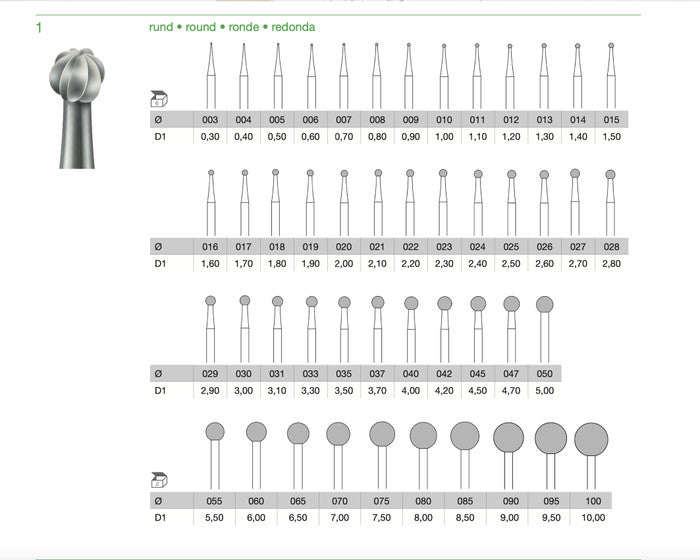 1

rund • round • ronde • redonda

6

| Ø | 003 | 004 | 005 | 006 | 007 | 008 | 009 | 010 | 011 | 012 | 013 | 014 | 015 |
|---|---|---|---|---|---|---|---|---|---|---|---|---|---|
| D1 | 0,30 | 0,40 | 0,50 | 0,60 | 0,70 | 0,80 | 0,90 | 1,00 | 1,10 | 1,20 | 1,30 | 1,40 | 1,50 |

| Ø | 016 | 017 | 018 | 019 | 020 | 021 | 022 | 023 | 024 | 025 | 026 | 027 | 028 |
|---|---|---|---|---|---|---|---|---|---|---|---|---|---|
| D1 | 1,60 | 1,70 | 1,80 | 1,90 | 2,00 | 2,10 | 2,20 | 2,30 | 2,40 | 2,50 | 2,60 | 2,70 | 2,80 |

| Ø | 029 | 030 | 031 | 033 | 035 | 037 | 040 | 042 | 045 | 047 | 050 |
|---|---|---|---|---|---|---|---|---|---|---|---|
| D1 | 2,90 | 3,00 | 3,10 | 3,30 | 3,50 | 3,70 | 4,00 | 4,20 | 4,50 | 4,70 | 5,00 |

2

| Ø | 055 | 060 | 065 | 070 | 075 | 080 | 085 | 090 | 095 | 100 |
|---|---|---|---|---|---|---|---|---|---|---|
| D1 | 5,50 | 6,00 | 6,50 | 7,00 | 7,50 | 8,00 | 8,50 | 9,00 | 9,50 | 10,00 |